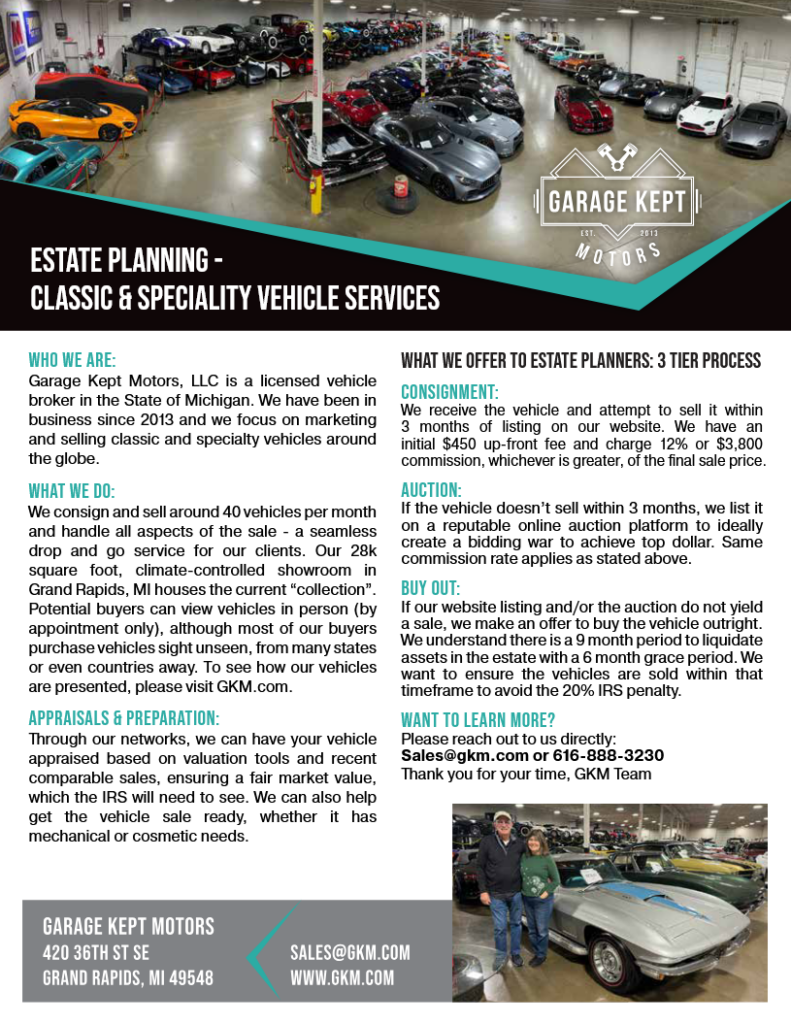 GARAGE KEPT
EST. 2013
MOTORS

ESTATE PLANNING -
CLASSIC & SPECIALITY VEHICLE SERVICES

WHO WE ARE:
Garage Kept Motors, LLC is a licensed vehicle broker in the State of Michigan. We have been in business since 2013 and we focus on marketing and selling classic and specialty vehicles around the globe.

WHAT WE DO:
We consign and sell around 40 vehicles per month and handle all aspects of the sale - a seamless drop and go service for our clients. Our 28k square foot, climate-controlled showroom in Grand Rapids, MI houses the current "collection". Potential buyers can view vehicles in person (by appointment only), although most of our buyers purchase vehicles sight unseen, from many states or even countries away. To see how our vehicles are presented, please visit GKM.com.

APPRAISALS & PREPARATION:
Through our networks, we can have your vehicle appraised based on valuation tools and recent comparable sales, ensuring a fair market value, which the IRS will need to see. We can also help get the vehicle sale ready, whether it has mechanical or cosmetic needs.

WHAT WE OFFER TO ESTATE PLANNERS: 3 TIER PROCESS

CONSIGNMENT:
We receive the vehicle and attempt to sell it within 3 months of listing on our website. We have an initial $450 up-front fee and charge 12% or $3,800 commission, whichever is greater, of the final sale price.

AUCTION:
If the vehicle doesn't sell within 3 months, we list it on a reputable online auction platform to ideally create a bidding war to achieve top dollar. Same commission rate applies as stated above.

BUY OUT:
If our website listing and/or the auction do not yield a sale, we make an offer to buy the vehicle outright. We understand there is a 9 month period to liquidate assets in the estate with a 6 month grace period. We want to ensure the vehicles are sold within that timeframe to avoid the 20% IRS penalty.

WANT TO LEARN MORE?
Please reach out to us directly:
Sales@gkm.com or 616-888-3230
Thank you for your time, GKM Team

GARAGE KEPT MOTORS
420 36TH ST SE
GRAND RAPIDS, MI 49548

SALES@GKM.COM
WWW.GKM.COM